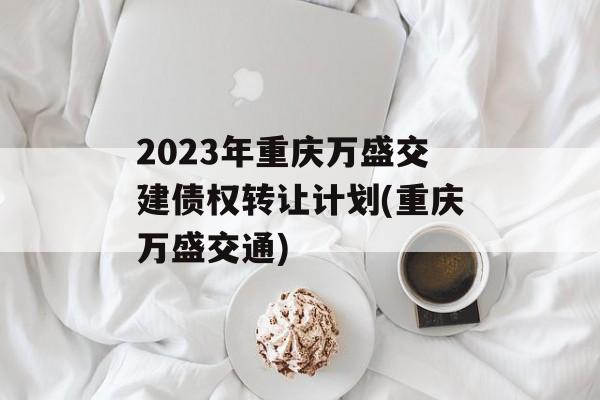 2023年重庆万盛交建债权转让计划(重庆万盛交通)